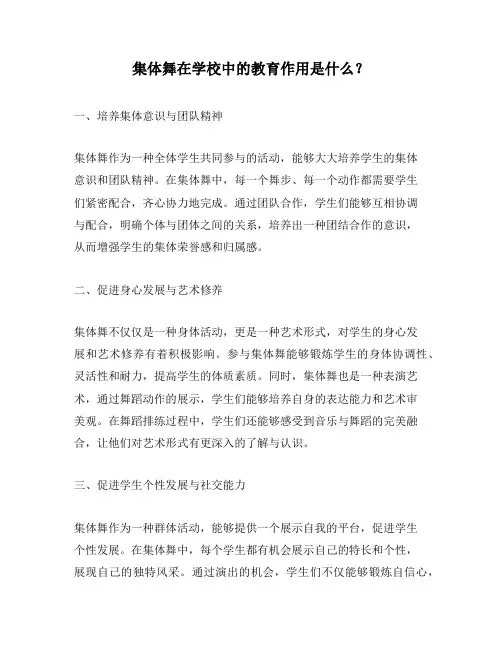 集体舞在学校中的教育作用是什么？

一、培养集体意识与团队精神

集体舞作为一种全体学生共同参与的活动，能够大大培养学生的集体意识和团队精神。在集体舞中，每一个舞步、每一个动作都需要学生们紧密配合，齐心协力地完成。通过团队合作，学生们能够互相协调与配合，明确个体与团体之间的关系，培养出一种团结合作的意识，从而增强学生的集体荣誉感和归属感。

二、促进身心发展与艺术修养

集体舞不仅仅是一种身体活动，更是一种艺术形式，对学生的身心发展和艺术修养有着积极影响。参与集体舞能够锻炼学生的身体协调性、灵活性和耐力，提高学生的体质素质。同时，集体舞也是一种表演艺术，通过舞蹈动作的展示，学生们能够培养自身的表达能力和艺术审美观。在舞蹈排练过程中，学生们还能够感受到音乐与舞蹈的完美融合，让他们对艺术形式有更深入的了解与认识。

三、促进学生个性发展与社交能力

集体舞作为一种群体活动，能够提供一个展示自我的平台，促进学生个性发展。在集体舞中，每个学生都有机会展示自己的特长和个性，展现自己的独特风采。通过演出的机会，学生们不仅能够锻炼自信心，